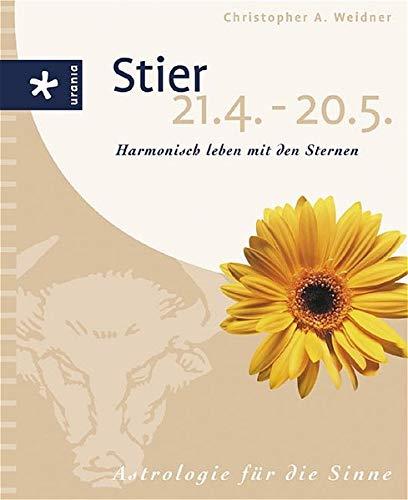 Christopher A. Weidner

urania

Stier
21.4. - 20.5.

Harmonisch leben mit den Sternen

Astrologie für die Sinne